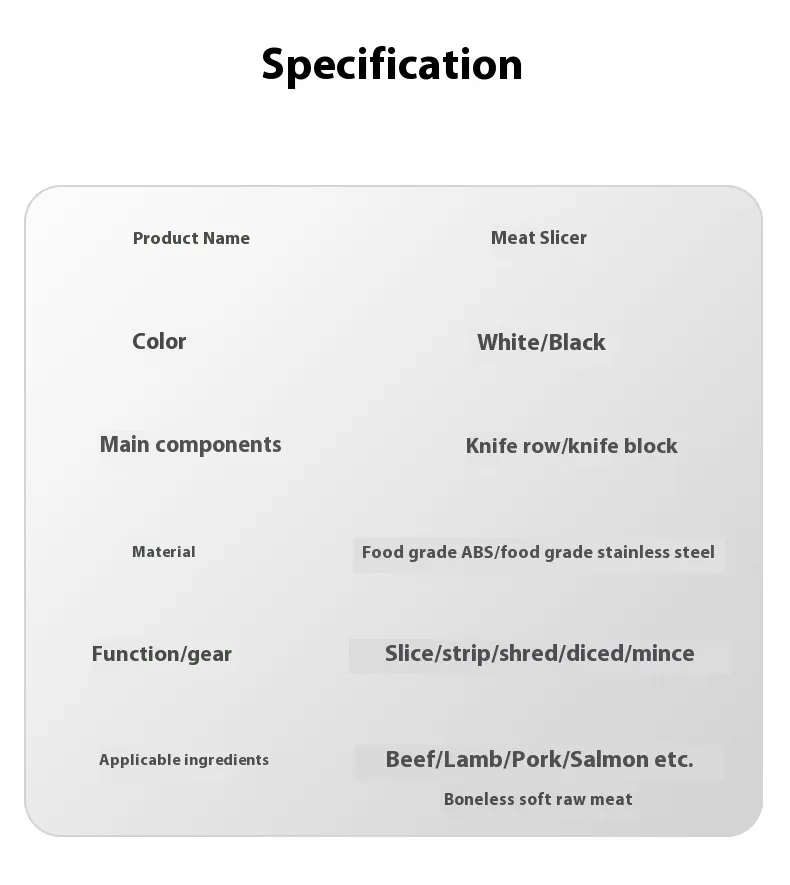 Specification

Product Name
Meat Slicer

Color
White/Black

Main components
Knife row/knife block

Material
Food grade ABS/food grade stainless steel

Function/gear
Slice/strip/shred/diced/mince

Applicable ingredients
Beef/Lamb/Pork/Salmon etc.
Boneless soft raw meat